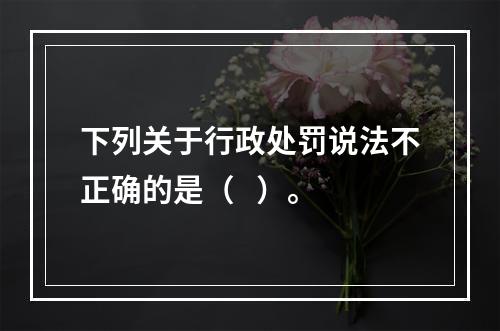 下列关于行政处罚说法不正确的是（ ）。